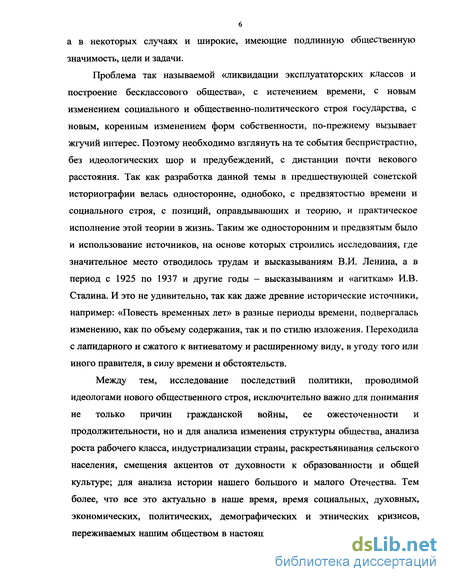 6

а в некоторых случаях и широкие, имеющие подлинную общественную значимость, цели и задачи.

Проблема так называемой «ликвидации эксплуататорских классов и построение бесклассового общества», с истечением времени, с новым изменением социального и общественно-политического строя государства, с новым, коренным изменением форм собственности, по-прежнему вызывает жгучий интерес. Поэтому необходимо взглянуть на те события беспристрастно, без идеологических шор и предубеждений, с дистанции почти векового расстояния. Так как разработка данной темы в предшествующей советской историографии велась односторонне, однобоко, с предвзятостью времени и социального строя, с позиций, оправдывающих и теорию, и практическое исполнение этой теории в жизнь. Таким же односторонним и предвзятым было и использование источников, на основе которых строились исследования, где значительное место отводилось трудам и высказываниям В.И. Ленина, а в период с 1925 по 1937 и другие годы – высказываниям и «агиткам» И.В. Сталина. И это не удивительно, так как даже древние исторические источники, например: «Повесть временных лет» в разные периоды времени, подвергалась изменению, как по объему содержания, так и по стилю изложения. Переходила с лапидарного и сжатого к витиеватому и расширенному виду, в угоду того или иного правителя, в силу времени и обстоятельств.

Между тем, исследование последствий политики, проводимой идеологами нового общественного строя, исключительно важно для понимания не только причин гражданской войны, ее ожесточенности и продолжительности, но и для анализа изменения структуры общества, анализа роста рабочего класса, индустриализации страны, раскрестьянивания сельского населения, смещения акцентов от духовности к образованности и общей культуре; для анализа истории нашего большого и малого Отечества. Тем более, что все это актуально в наше время, время социальных, духовных, экономических, политических, демографических и этнических кризисов, переживаемых нашим обществом в настоящ

dsLib.net
библиотека диссертаций